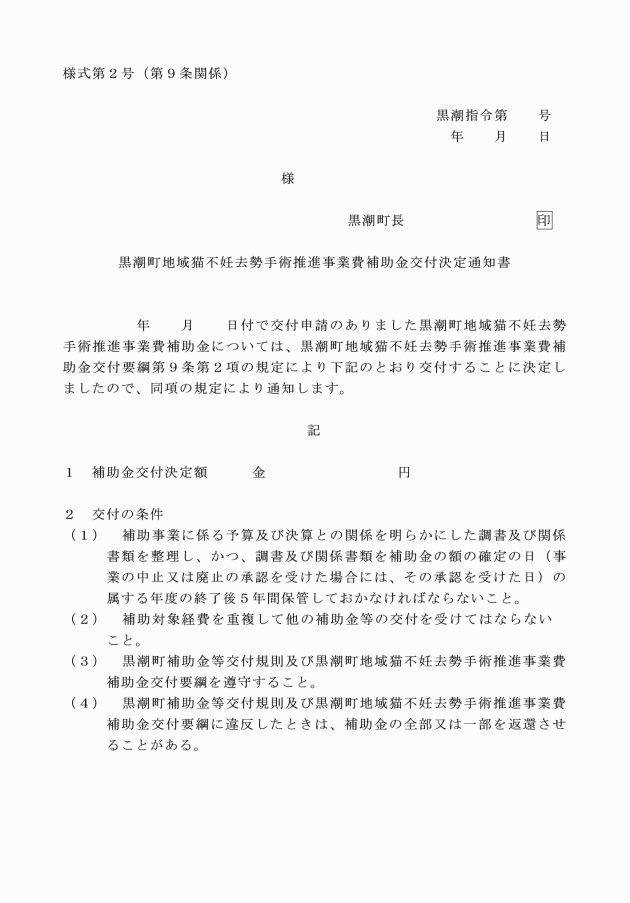 様式第２号（第９条関係）

黒潮指令第　　号
年　　月　　日

様

黒潮町長　　　　　　　印

黒潮町地域猫不妊去勢手術推進事業費補助金交付決定通知書

年　　月　　日付で交付申請のありました黒潮町地域猫不妊去勢手術推進事業費補助金については、黒潮町地域猫不妊去勢手術推進事業費補助金交付要綱第９条第２項の規定により下記のとおり交付することに決定しましたので、同項の規定により通知します。

記

１　補助金交付決定額　　　金　　　　　　　　円

２　交付の条件
（１）　補助事業に係る予算及び決算との関係を明らかにした調書及び関係書類を整理し、かつ、調書及び関係書類を補助金の額の確定の日（事業の中止又は廃止の承認を受けた場合には、その承認を受けた日）の属する年度の終了後５年間保管しておかなければならないこと。
（２）　補助対象経費を重複して他の補助金等の交付を受けてはならないこと。
（３）　黒潮町補助金等交付規則及び黒潮町地域猫不妊去勢手術推進事業費補助金交付要綱を遵守すること。
（４）　黒潮町補助金等交付規則及び黒潮町地域猫不妊去勢手術推進事業費補助金交付要綱に違反したときは、補助金の全部又は一部を返還させることがある。